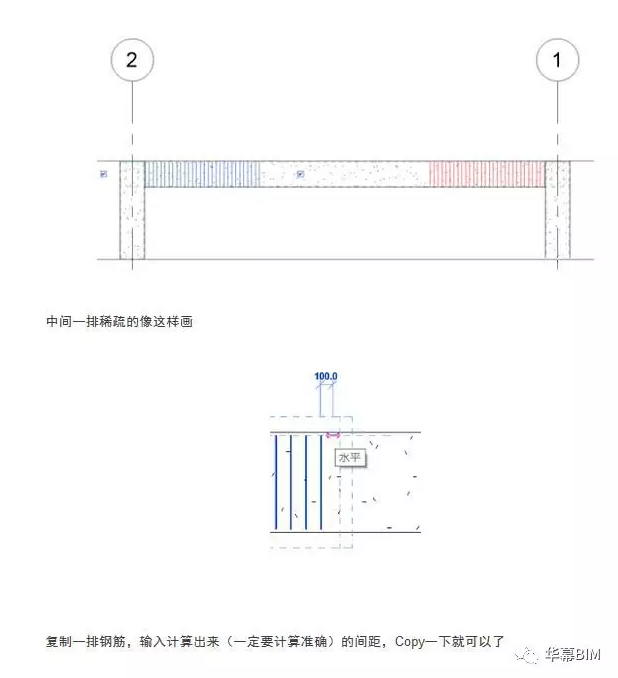 2

1

中间一排稀疏的像这样画

100.0

水平

复制一排钢筋，输入计算出来（一定要计算准确）的间距，Copy一下就可以了

华幕BIM